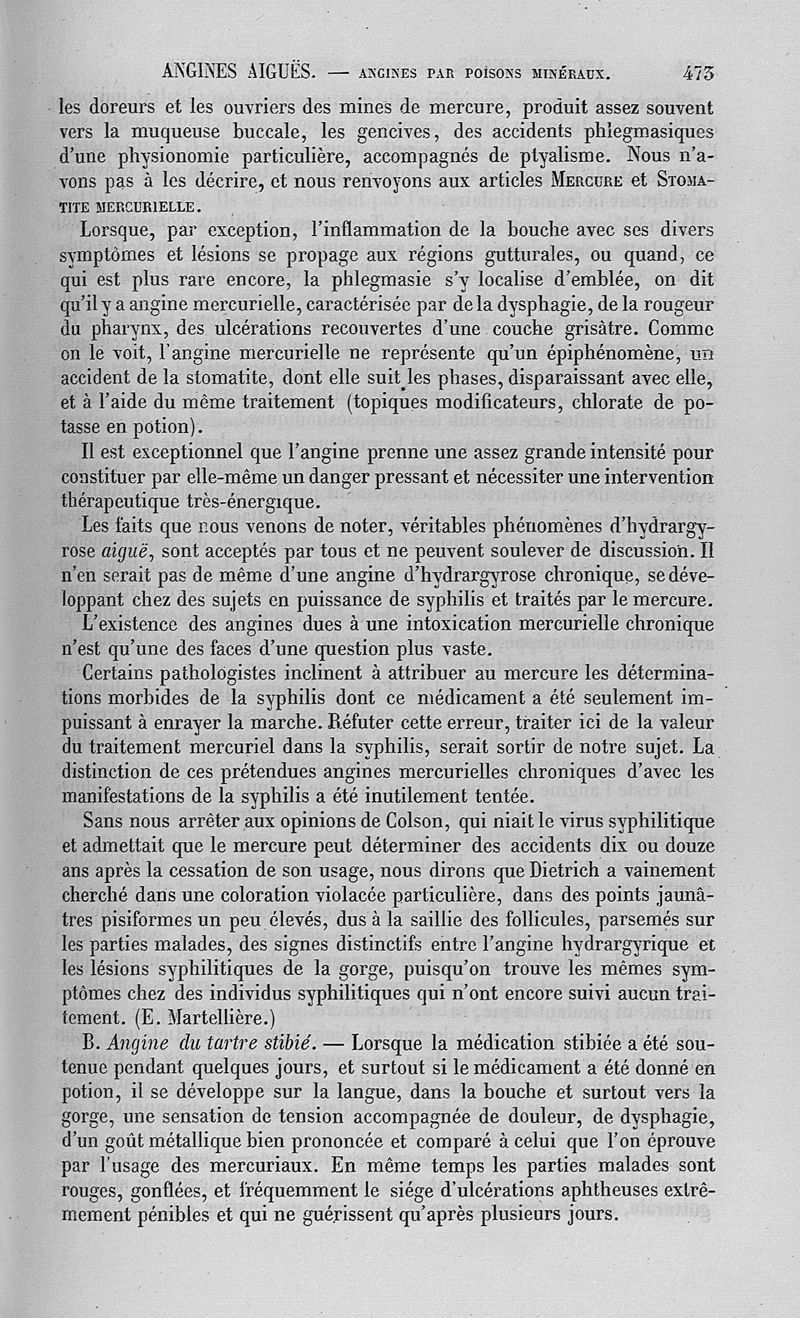 ANGINES AIGUËS. — ANGINES PAR POISONS MINÉRAUX. 473

les doreurs et les ouvriers des mines de mercure, produit assez souvent vers la muqueuse buccale, les gencives, des accidents phlegmasiques d'une physionomie particulière, accompagnés de ptyalisme. Nous n'avons pas à les décrire, et nous renvoyons aux articles MERCURE et STOMATITE MERCURIELLE.

Lorsque, par exception, l'inflammation de la bouche avec ses divers symptômes et lésions se propage aux régions gutturales, ou quand, ce qui est plus rare encore, la phlegmasie s'y localise d'emblée, on dit qu'il y a angine mercurielle, caractérisée par de la dysphagie, de la rougeur du pharynx, des ulcérations recouvertes d'une couche grisâtre. Comme on le voit, l'angine mercurielle ne représente qu'un épiphénomène, un accident de la stomatite, dont elle suit les phases, disparaissant avec elle, et à l'aide du même traitement (topiques modificateurs, chlorate de potasse en potion).

Il est exceptionnel que l'angine prenne une assez grande intensité pour constituer par elle-même un danger pressant et nécessiter une intervention thérapeutique très-énergique.

Les faits que nous venons de noter, véritables phénomènes d'hydrargyrose aiguë, sont acceptés par tous et ne peuvent soulever de discussion. Il n'en serait pas de même d'une angine d'hydrargyrose chronique, se développant chez des sujets en puissance de syphilis et traités par le mercure. L'existence des angines dues à une intoxication mercurielle chronique n'est qu'une des faces d'une question plus vaste.

Certains pathologistes inclinent à attribuer au mercure les déterminations morbides de la syphilis dont ce médicament a été seulement impuissant à enrayer la marche. Réfuter cette erreur, traiter ici de la valeur du traitement mercuriel dans la syphilis, serait sortir de notre sujet. La distinction de ces prétendues angines mercurielles chroniques d'avec les manifestations de la syphilis a été inutilement tentée.

Sans nous arrêter aux opinions de Colson, qui niait le virus syphilitique et admettait que le mercure peut déterminer des accidents dix ou douze ans après la cessation de son usage, nous dirons que Dietrich a vainement cherché dans une coloration violacée particulière, dans des points jaunâtres pisiformes un peu élevés, dus à la saillie des follicules, parsemés sur les parties malades, des signes distinctifs entre l'angine hydrargyrique et les lésions syphilitiques de la gorge, puisqu'on trouve les mêmes symptômes chez des individus syphilitiques qui n'ont encore suivi aucun traitement. (E. Martellière.)

B. Angine du tartre stibié. — Lorsque la médication stibiée a été soutenue pendant quelques jours, et surtout si le médicament a été donné en potion, il se développe sur la langue, dans la bouche et surtout vers la gorge, une sensation de tension accompagnée de douleur, de dysphagie, d'un goût métallique bien prononcée et comparé à celui que l'on éprouve par l'usage des mercuriaux. En même temps les parties malades sont rouges, gonflées, et fréquemment le siége d'ulcérations aphtheuses extrêmement pénibles et qui ne guérissent qu'après plusieurs jours.